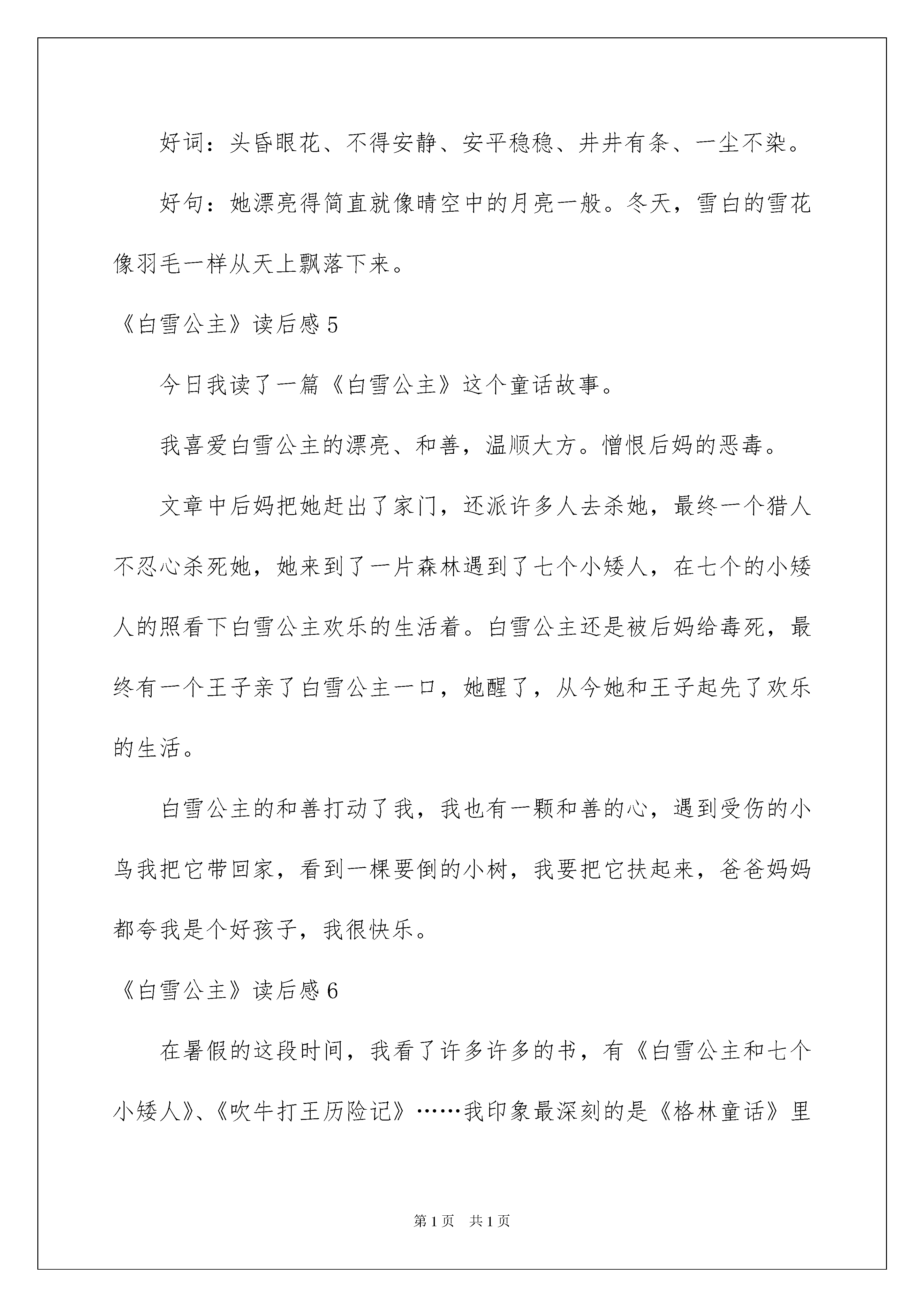 好词：头昏眼花、不得安静、安平稳稳、井井有条、一尘不染。

好句：她漂亮得简直就像晴空中的月亮一般。冬天，雪白的雪花像羽毛一样从天上飘落下来。

《白雪公主》读后感 5

今日我读了一篇《白雪公主》这个童话故事。

我喜爱白雪公主的漂亮、和善，温顺大方。憎恨后妈的恶毒。

文章中后妈把她赶出了家门，还派许多人去杀她，最终一个猎人不忍心杀死她，她来到了一片森林遇到了七个小矮人，在七个的小矮人的照看下白雪公主欢乐的生活着。白雪公主还是被后妈给毒死，最终有一个王子亲了白雪公主一口，她醒了，从今她和王子起先了欢乐的生活。

白雪公主的和善打动了我，我也有一颗和善的心，遇到受伤的小鸟我把它带回家，看到一棵要倒的小树，我要把它扶起来，爸爸妈妈都夸我是个好孩子，我很快乐。

《白雪公主》读后感 6

在暑假的这段时间，我看了许多许多的书，有《白雪公主和七个小矮人》、《吹牛打王历险记》……我印象最深刻的是《格林童话》里

第 1 页　共 1 页